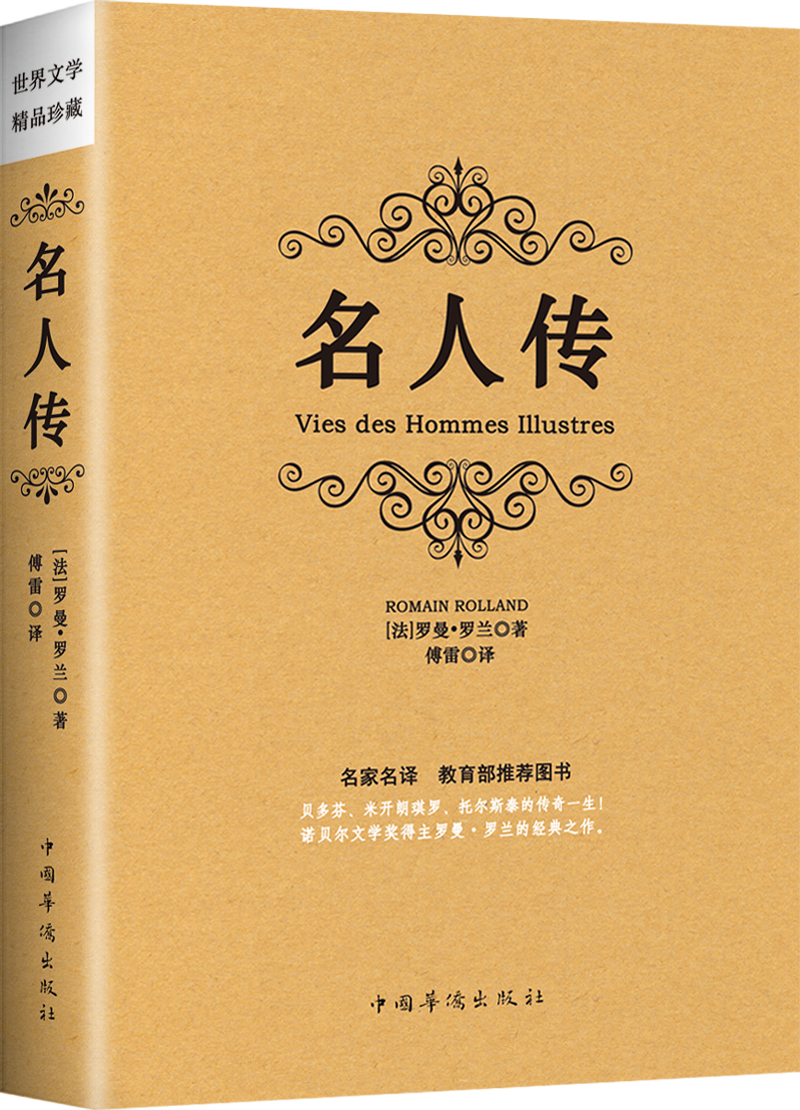 世界文学
精品珍藏

名人传

[法]罗曼·罗兰◎著
傅雷◎译

中国华侨出版社

名人传

Vies des Hommes Illustres

ROMAIN ROLLAND
[法]罗曼·罗兰◎著
傅雷◎译

名家名译 教育部推荐图书

贝多芬、米开朗琪罗、托尔斯泰的传奇一生！
诺贝尔文学奖得主罗曼·罗兰的经典之作。

中国华侨出版社